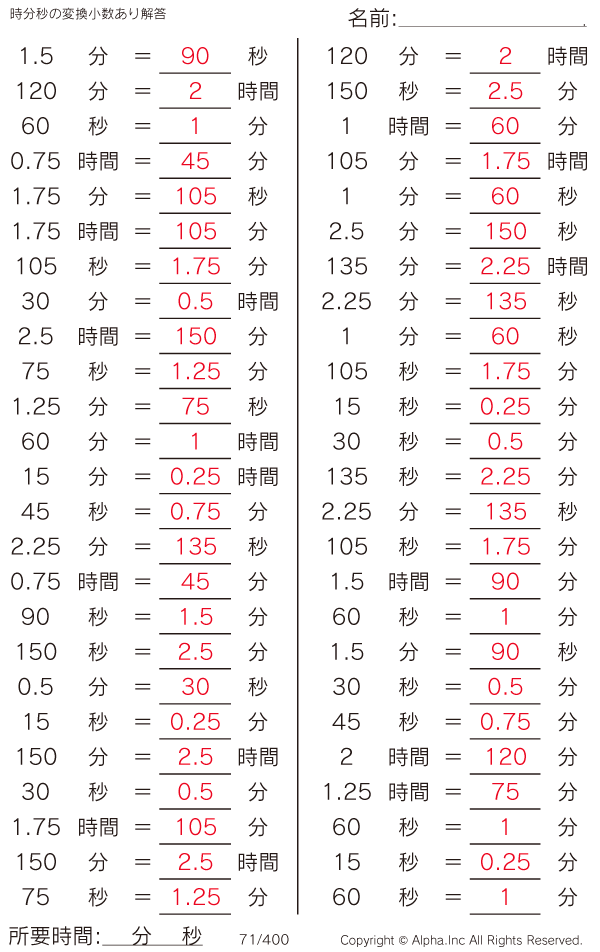 時分秒の変換小数あり解答

名前:

1.5 分 = 90 秒
120 分 = 2 時間
60 秒 = 1 分
0.75 時間 = 45 分
1.75 分 = 105 秒
1.75 時間 = 105 分
105 秒 = 1.75 分
30 分 = 0.5 時間
2.5 時間 = 150 分
75 秒 = 1.25 分
1.25 分 = 75 秒
60 分 = 1 時間
15 分 = 0.25 時間
45 秒 = 0.75 分
2.25 分 = 135 秒
0.75 時間 = 45 分
90 秒 = 1.5 分
150 秒 = 2.5 分
0.5 分 = 30 秒
15 秒 = 0.25 分
150 分 = 2.5 時間
30 秒 = 0.5 分
1.75 時間 = 105 分
150 分 = 2.5 時間
75 秒 = 1.25 分

120 分 = 2 時間
150 秒 = 2.5 分
1 時間 = 60 分
105 分 = 1.75 時間
1 分 = 60 秒
2.5 分 = 150 秒
135 分 = 2.25 時間
2.25 分 = 135 秒
1 分 = 60 秒
105 秒 = 1.75 分
15 秒 = 0.25 分
30 秒 = 0.5 分
135 秒 = 2.25 分
2.25 分 = 135 秒
105 秒 = 1.75 分
1.5 時間 = 90 分
60 秒 = 1 分
1.5 分 = 90 秒
30 秒 = 0.5 分
45 秒 = 0.75 分
2 時間 = 120 分
1.25 時間 = 75 分
60 秒 = 1 分
15 秒 = 0.25 分
60 秒 = 1 分

所要時間: 分 秒 71/400 Copyright © Alpha.Inc All Rights Reserved.